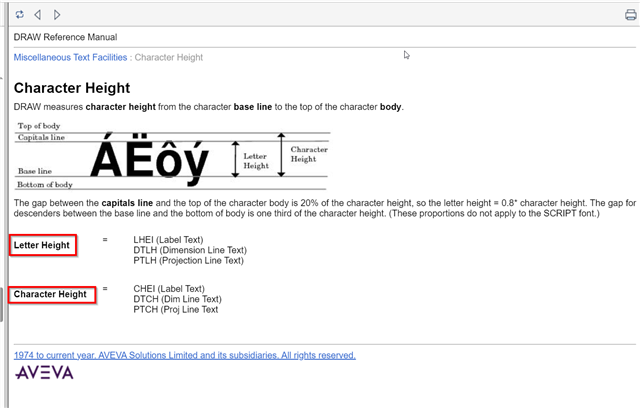 DRAW Reference Manual

Miscellaneous Text Facilities : Character Height

Character Height

DRAW measures character height from the character base line to the top of the character body.

Top of body
Capitals line
Base line
Bottom of body
ÁËôý
Letter Height
Character Height

The gap between the capitals line and the top of the character body is 20% of the character height, so the letter height = 0.8* character height. The gap for descenders between the base line and the bottom of body is one third of the character height. (These proportions do not apply to the SCRIPT font.)

Letter Height = LHEI (Label Text)
DTLH (Dimension Line Text)
PTLH (Projection Line Text)

Character Height = CHEI (Label Text)
DTCH (Dim Line Text)
PTCH (Proj Line Text

1974 to current year. AVEVA Solutions Limited and its subsidiaries. All rights reserved.

AVEVA